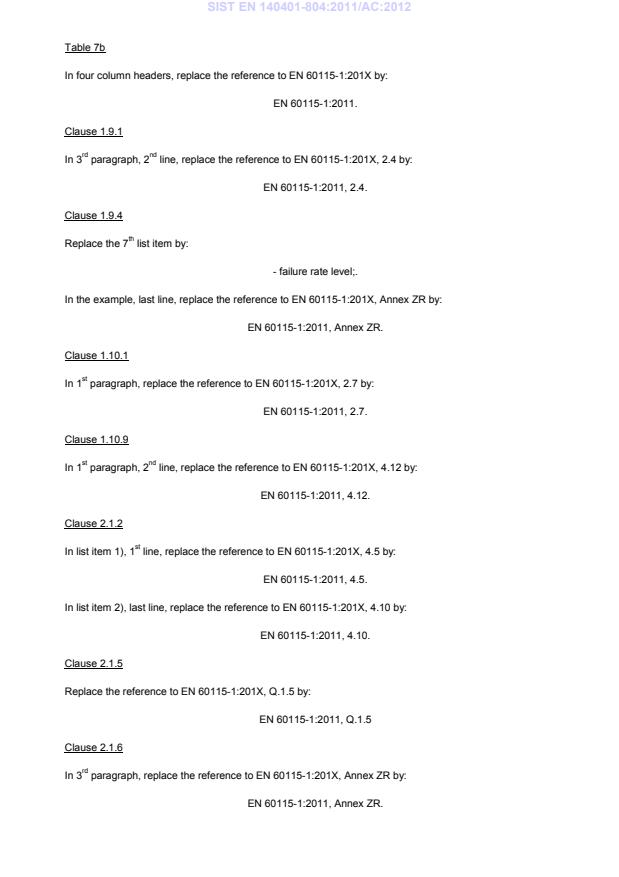 SIST EN 140401-804:2011/AC:2012

Table 7b

In four column headers, replace the reference to EN 60115-1:201X by:

EN 60115-1:2011.

Clause 1.9.1

In 3$^{rd}$ paragraph, 2$^{nd}$ line, replace the reference to EN 60115-1:201X, 2.4 by:

EN 60115-1:2011, 2.4.

Clause 1.9.4

Replace the 7$^{th}$ list item by:

- failure rate level;.

In the example, last line, replace the reference to EN 60115-1:201X, Annex ZR by:

EN 60115-1:2011, Annex ZR.

Clause 1.10.1

In 1$^{st}$ paragraph, replace the reference to EN 60115-1:201X, 2.7 by:

EN 60115-1:2011, 2.7.

Clause 1.10.9

In 1$^{st}$ paragraph, 2$^{nd}$ line, replace the reference to EN 60115-1:201X, 4.12 by:

EN 60115-1:2011, 4.12.

Clause 2.1.2

In list item 1), 1$^{st}$ line, replace the reference to EN 60115-1:201X, 4.5 by:

EN 60115-1:2011, 4.5.

In list item 2), last line, replace the reference to EN 60115-1:201X, 4.10 by:

EN 60115-1:2011, 4.10.

Clause 2.1.5

Replace the reference to EN 60115-1:201X, Q.1.5 by:

EN 60115-1:2011, Q.1.5

Clause 2.1.6

In 3$^{rd}$ paragraph, replace the reference to EN 60115-1:201X, Annex ZR by:

EN 60115-1:2011, Annex ZR.